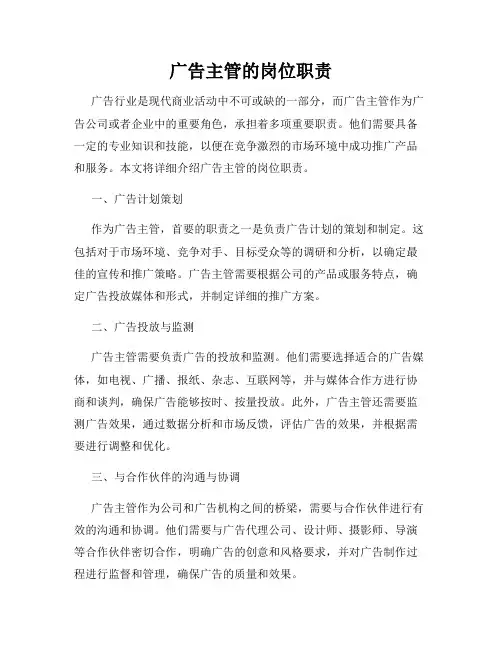 广告主管的岗位职责

广告行业是现代商业活动中不可或缺的一部分，而广告主管作为广告公司或者企业中的重要角色，承担着多项重要职责。他们需要具备一定的专业知识和技能，以便在竞争激烈的市场环境中成功推广产品和服务。本文将详细介绍广告主管的岗位职责。

一、广告计划策划

作为广告主管，首要的职责之一是负责广告计划的策划和制定。这包括对于市场环境、竞争对手、目标受众等的调研和分析，以确定最佳的宣传和推广策略。广告主管需要根据公司的产品或服务特点，确定广告投放媒体和形式，并制定详细的推广方案。

二、广告投放与监测

广告主管需要负责广告的投放和监测。他们需要选择适合的广告媒体，如电视、广播、报纸、杂志、互联网等，并与媒体合作方进行协商和谈判，确保广告能够按时、按量投放。此外，广告主管还需要监测广告效果，通过数据分析和市场反馈，评估广告的效果，并根据需要进行调整和优化。

三、与合作伙伴的沟通与协调

广告主管作为公司和广告机构之间的桥梁，需要与合作伙伴进行有效的沟通和协调。他们需要与广告代理公司、设计师、摄影师、导演等合作伙伴密切合作，明确广告的创意和风格要求，并对广告制作过程进行监督和管理，确保广告的质量和效果。